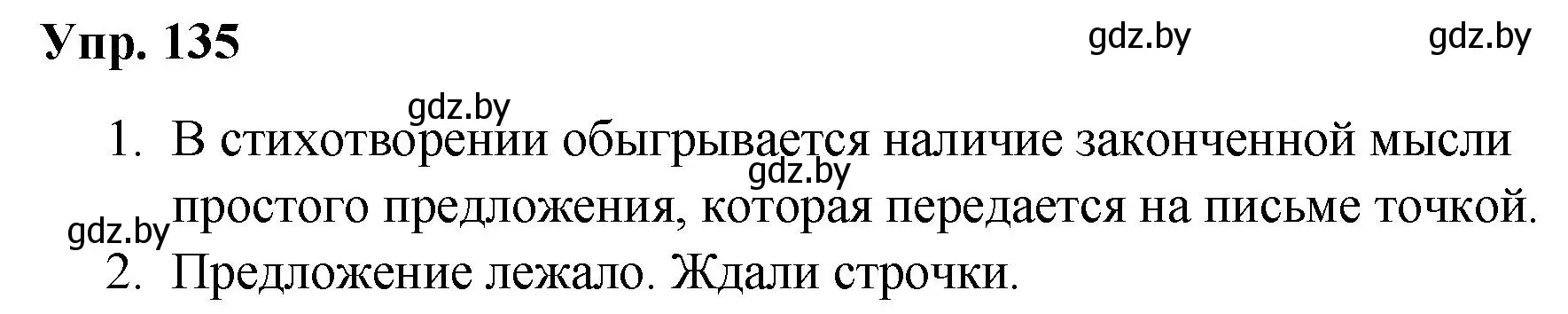 Упр. 135

gdz.by gdz.by

gdz.by

1. В стихотворении обыгрывается наличие законченной мысли простого предложения, которая передается на письме точкой.

gdz.by

gdz.by

2. Предложение лежало. Ждали строчки.